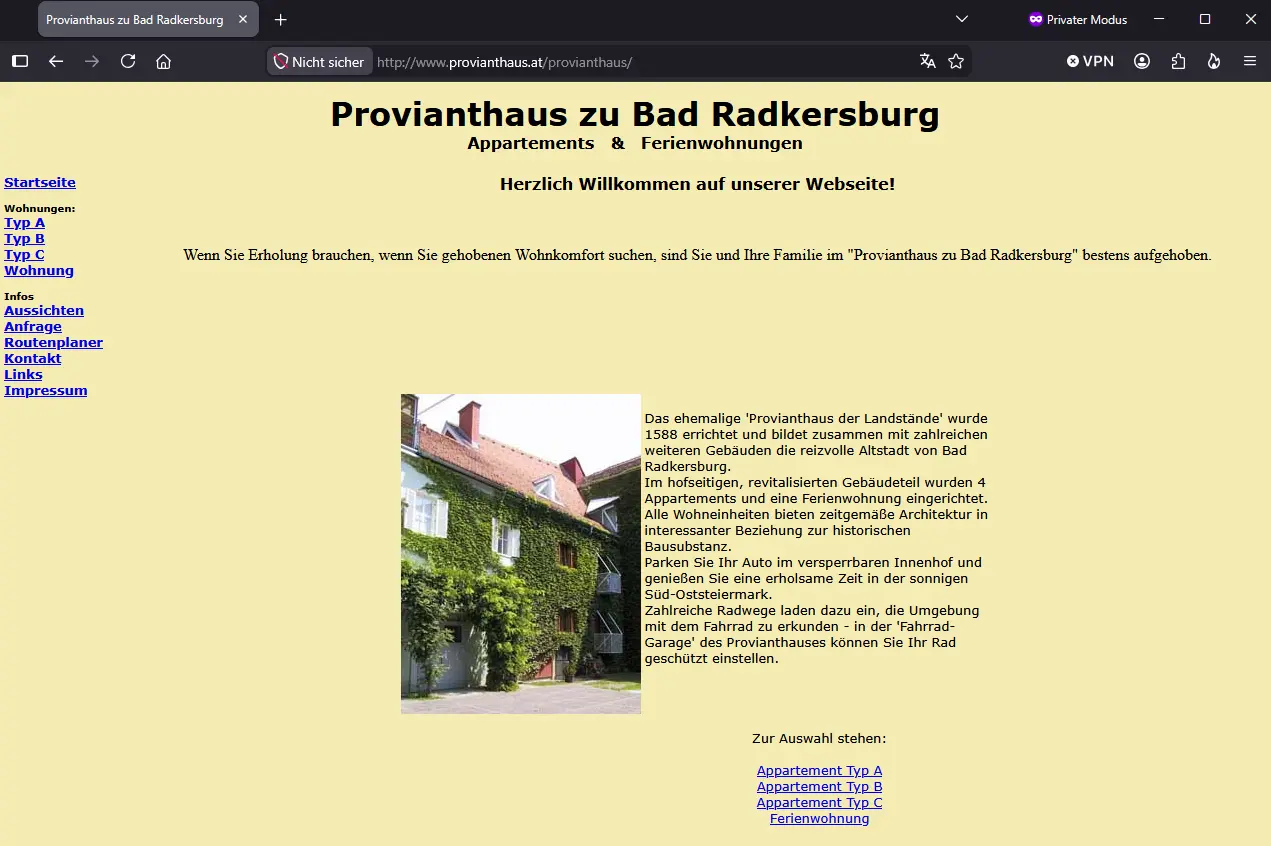 Provianthaus zu Bad Radkersburg

Privater Modus

Nicht sicher http://www.provianthaus.at/provianthaus/

VPN

Provianthaus zu Bad Radkersburg
Appartements & Ferienwohnungen

Startseite

Wohnungen:
Typ A
Typ B
Typ C
Wohnung

Infos
Aussichten
Anfrage
Routenplaner
Kontakt
Links
Impressum

Herzlich Willkommen auf unserer Webseite!

Wenn Sie Erholung brauchen, wenn Sie gehobenen Wohnkomfort suchen, sind Sie und Ihre Familie im "Provianthaus zu Bad Radkersburg" bestens aufgehoben.

Das ehemalige 'Provianthaus der Landstände' wurde 1588 errichtet und bildet zusammen mit zahlreichen weiteren Gebäuden die reizvolle Altstadt von Bad Radkersburg.
Im hofseitigen, revitalisierten Gebäudeteil wurden 4 Appartements und eine Ferienwohnung eingerichtet.
Alle Wohneinheiten bieten zeitgemäße Architektur in interessanter Beziehung zur historischen Bausubstanz.
Parken Sie Ihr Auto im versperrbaren Innenhof und genießen Sie eine erholsame Zeit in der sonnigen Süd-Oststeiermark.
Zahlreiche Radwege laden dazu ein, die Umgebung mit dem Fahrrad zu erkunden - in der 'Fahrrad-Garage' des Provianthauses können Sie Ihr Rad geschützt einstellen.

Zur Auswahl stehen:

Appartement Typ A
Appartement Typ B
Appartement Typ C
Ferienwohnung